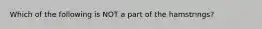 Which of the following is NOT a part of the hamstrings?